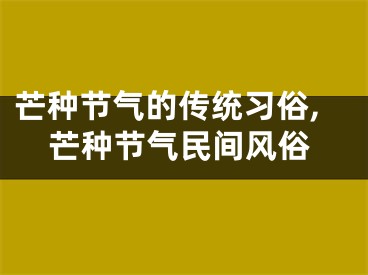 芒种节气的传统习俗，
芒种节气民间风俗